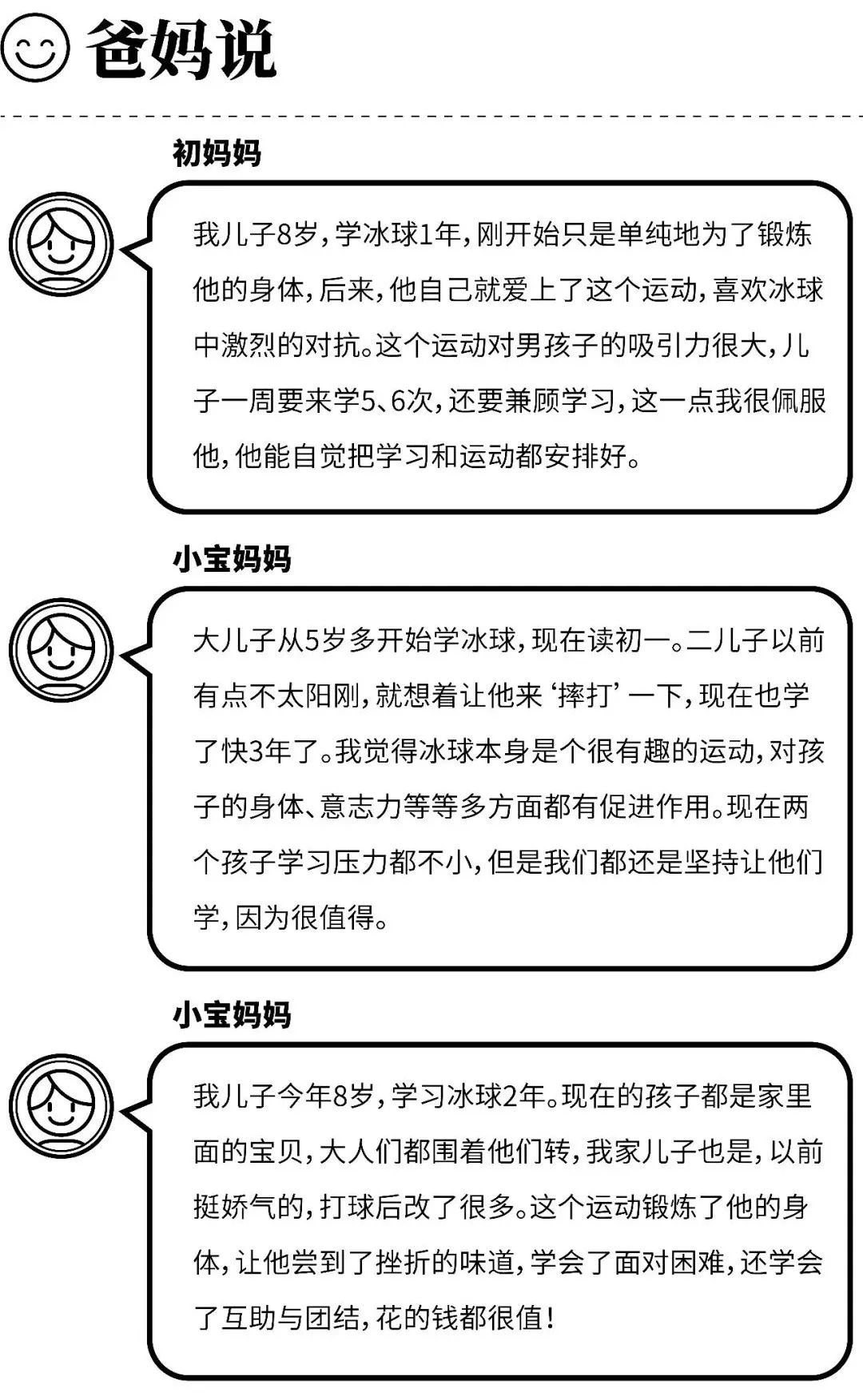 爸妈说

初妈妈

我儿子8岁，学冰球1年，刚开始只是单纯地为了锻炼他的身体，后来，他自己就爱上了这个运动，喜欢冰球中激烈的对抗。这个运动对男孩子的吸引力很大，儿子一周要来学5、6次，还要兼顾学习，这一点我很佩服他，他能自觉把学习和运动都安排好。

小宝妈妈

大儿子从5岁多开始学冰球，现在读初一。二儿子以前有点不太阳刚，就想着让他来‘摔打’一下，现在也学了快3年了。我觉得冰球本身是个很有趣的运动，对孩子的身体、意志力等等多方面都有促进作用。现在两个孩子学习压力都不小，但是我们都还是坚持让他们学，因为很值得。

小宝妈妈

我儿子今年8岁，学习冰球2年。现在的孩子都是家里面的宝贝，大人们都围着他们转，我家儿子也是，以前挺娇气的，打球后改了很多。这个运动锻炼了他的身体，让他尝到了挫折的味道，学会了面对困难，还学会了互助与团结，花的钱都很值！